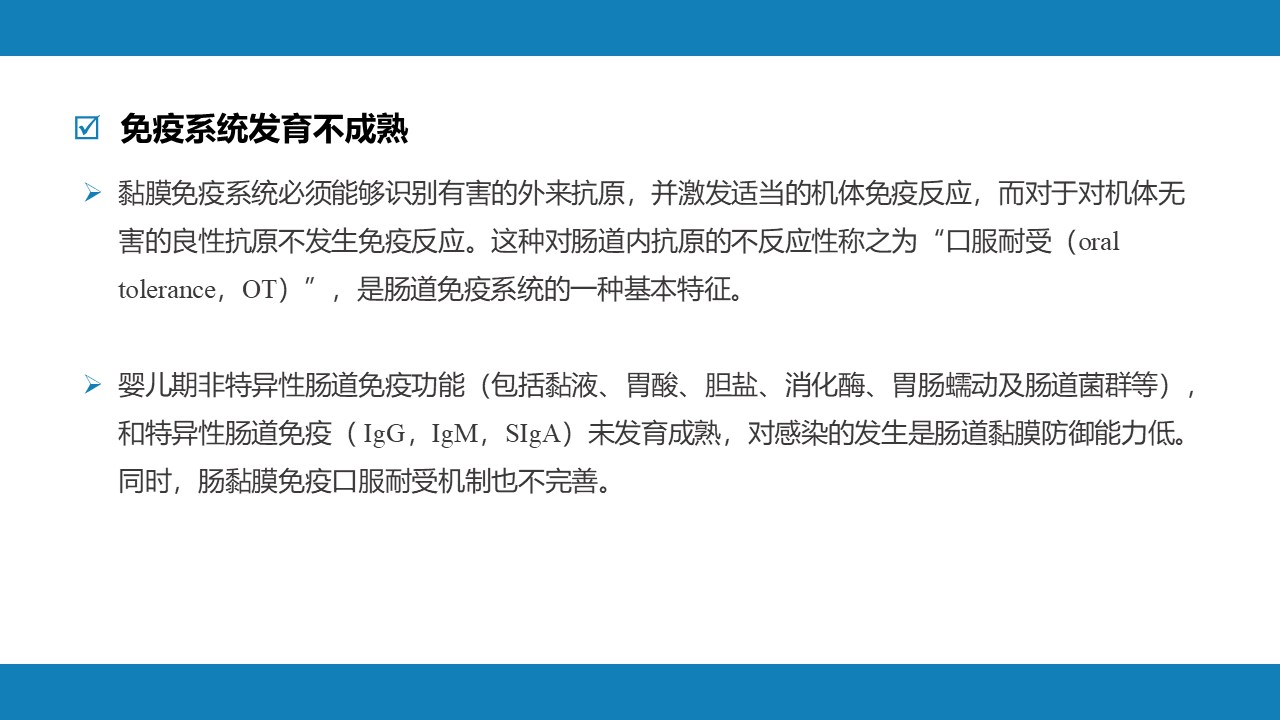 ☑ 免疫系统发育不成熟

➢ 黏膜免疫系统必须能够识别有害的外来抗原，并激发适当的机体免疫反应，而对于对机体无害的良性抗原不发生免疫反应。这种对肠道内抗原的不反应性称之为“口服耐受（oral tolerance，OT）”，是肠道免疫系统的一种基本特征。

➢ 婴儿期非特异性肠道免疫功能（包括黏液、胃酸、胆盐、消化酶、胃肠蠕动及肠道菌群等），和特异性肠道免疫（IgG，IgM，SIgA）未发育成熟，对感染的发生是肠道黏膜防御能力低。同时，肠黏膜免疫口服耐受机制也不完善。